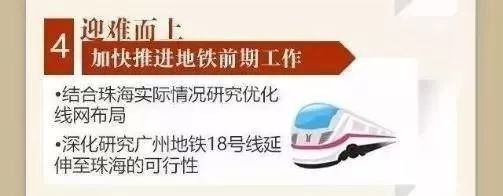 4 迎难而上

加快推进地铁前期工作

•结合珠海实际情况研究优化线网布局

•深化研究广州地铁18号线延伸至珠海的可行性